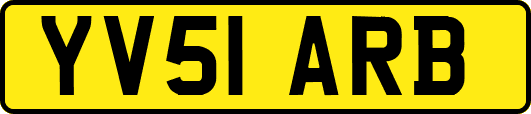 YV51 ARB